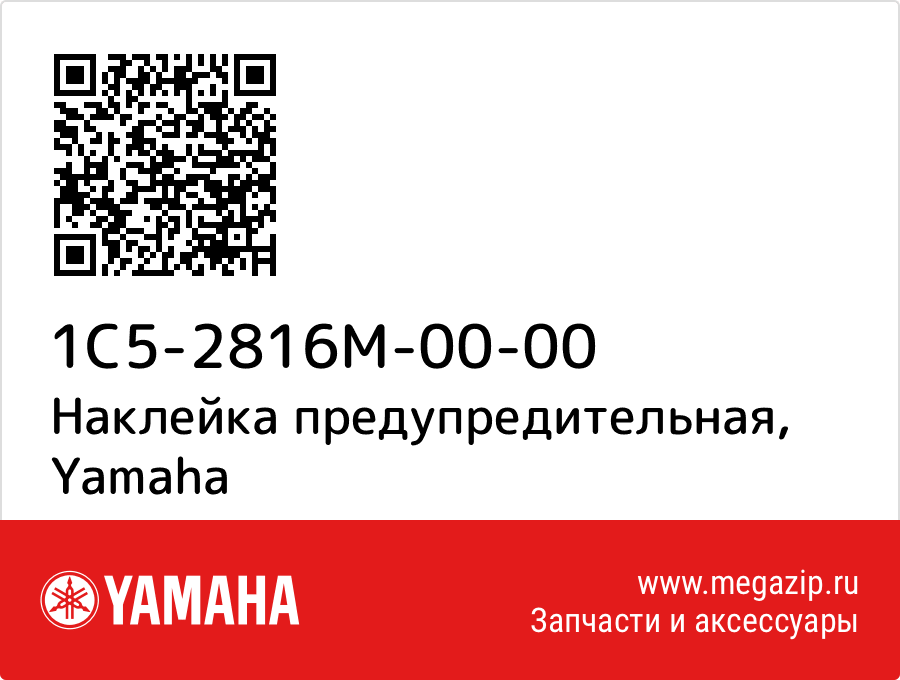 1C5-2816M-00-00
Наклейка предупредительная, Yamaha

YAMAHA

www.megazip.ru
Запчасти и аксессуары